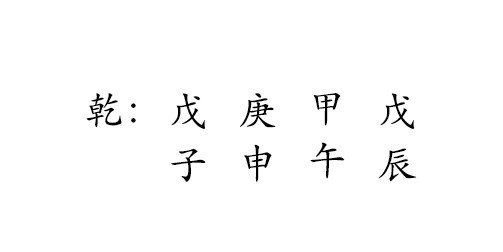 乾： 戊 庚 甲 戊
子 申 午 辰